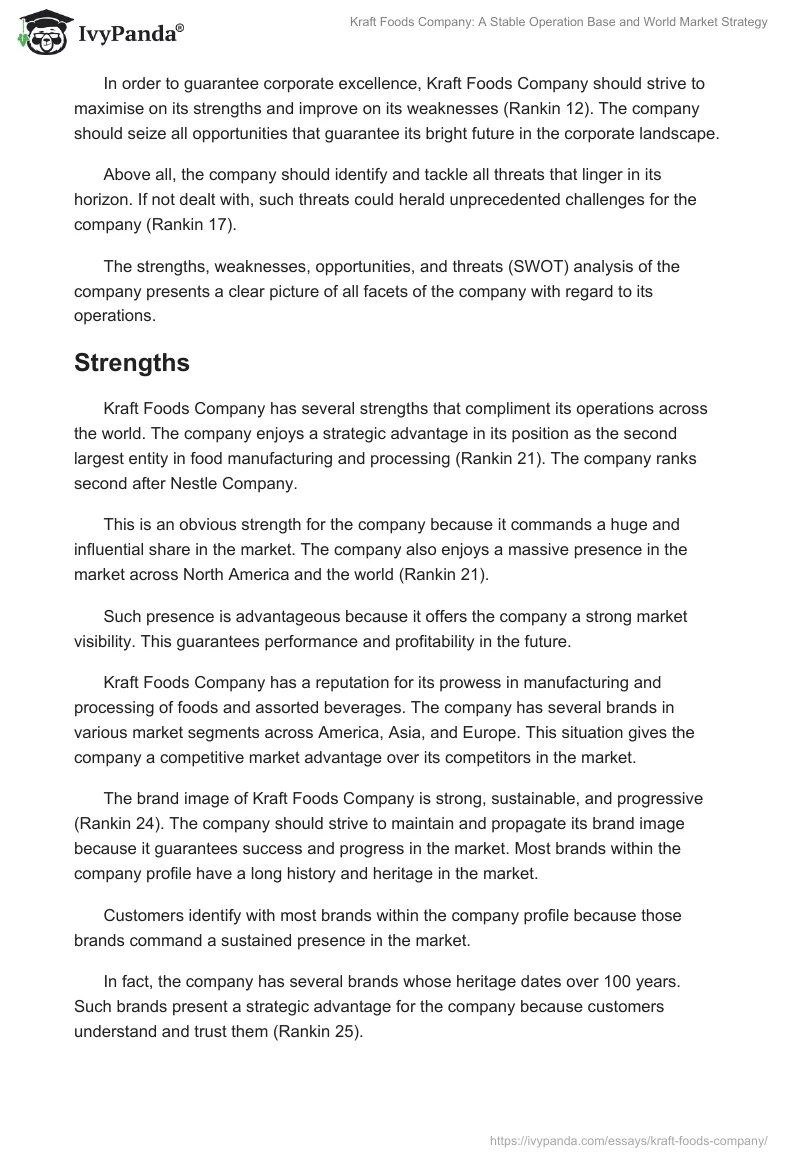 IvyPanda®

Kraft Foods Company: A Stable Operation Base and World Market Strategy

In order to guarantee corporate excellence, Kraft Foods Company should strive to maximise on its strengths and improve on its weaknesses (Rankin 12). The company should seize all opportunities that guarantee its bright future in the corporate landscape.

Above all, the company should identify and tackle all threats that linger in its horizon. If not dealt with, such threats could herald unprecedented challenges for the company (Rankin 17).

The strengths, weaknesses, opportunities, and threats (SWOT) analysis of the company presents a clear picture of all facets of the company with regard to its operations.

Strengths

Kraft Foods Company has several strengths that compliment its operations across the world. The company enjoys a strategic advantage in its position as the second largest entity in food manufacturing and processing (Rankin 21). The company ranks second after Nestle Company.

This is an obvious strength for the company because it commands a huge and influential share in the market. The company also enjoys a massive presence in the market across North America and the world (Rankin 21).

Such presence is advantageous because it offers the company a strong market visibility. This guarantees performance and profitability in the future.

Kraft Foods Company has a reputation for its prowess in manufacturing and processing of foods and assorted beverages. The company has several brands in various market segments across America, Asia, and Europe. This situation gives the company a competitive market advantage over its competitors in the market.

The brand image of Kraft Foods Company is strong, sustainable, and progressive (Rankin 24). The company should strive to maintain and propagate its brand image because it guarantees success and progress in the market. Most brands within the company profile have a long history and heritage in the market.

Customers identify with most brands within the company profile because those brands command a sustained presence in the market.

In fact, the company has several brands whose heritage dates over 100 years. Such brands present a strategic advantage for the company because customers understand and trust them (Rankin 25).

https://ivypanda.com/essays/kraft-foods-company/